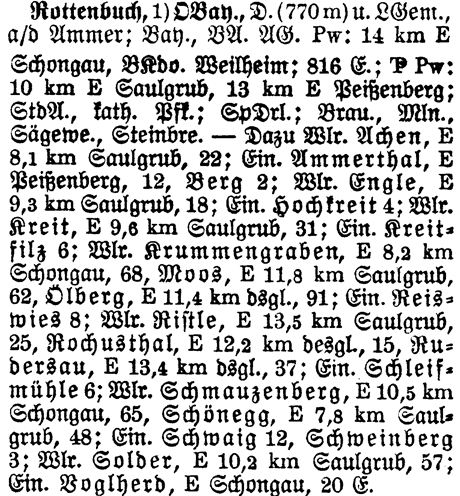 Rottenbuch, 1) OBay., D. (770 m) u. LGem., a/d Ammer; Bay., BA. AG. Pw: 14 km E Schongau, BKdo. Weilheim; 816 E.; P Pw: 10 km E Saulgrub, 13 km E Peißenberg; StdA., kath. Pfk.; SpDrl.; Brau., Mln., Sägewe., Steinbre. — Dazu Wlr. Achen, E 8,1 km Saulgrub, 22; Ein. Ammerthal, E Peißenberg, 12, Berg 2; Wlr. Engle, E 9,3 km Saulgrub, 18; Ein. Hochkreit 4; Wlr. Kreit, E 9,6 km Saulgrub, 31; Ein. Kreitfilz 6; Wlr. Krummengraben, E 8,2 km Schongau, 68, Moos, E 11,8 km Saulgrub, 62, Ölberg, E 11,4 km dsgl., 91; Ein. Reiswies 8; Wlr. Ristle, E 13,5 km Saulgrub, 25, Rochusthal, E 12,2 km desgl., 15, Rudersau, E 13,4 km dsgl., 37; Ein. Schleifmühle 6; Wlr. Schmauzenberg, E 10,5 km Schongau, 65, Schönegg, E 7,8 km Saulgrub, 48; Ein. Schwaig 12, Schweinberg 3; Wlr. Solder, E 10,2 km Saulgrub, 57; Ein. Voglherd, E Schongau, 20 E.